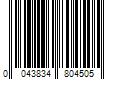 0 043834 804505